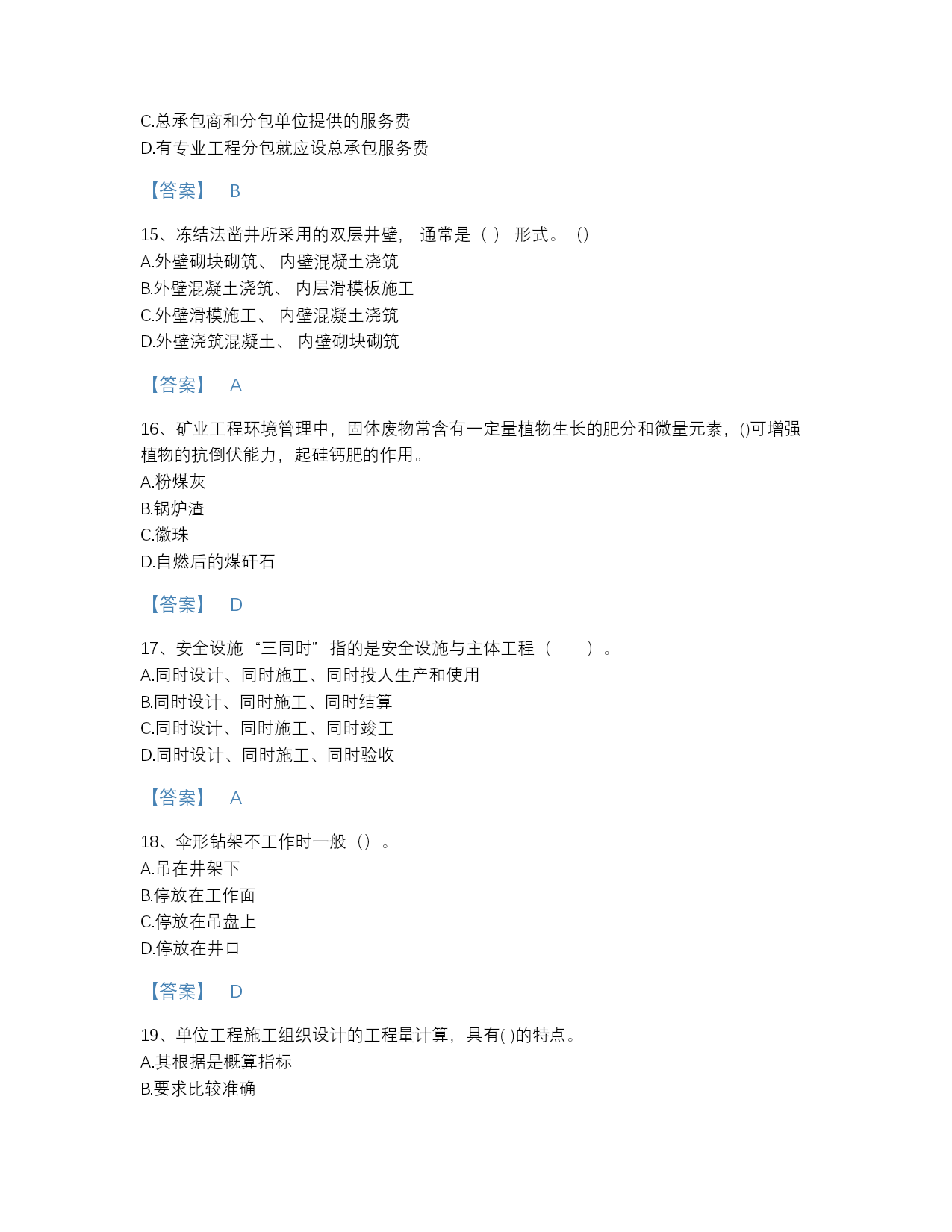 C.总承包商和分包单位提供的服务费
D.有专业工程分包就应设总承包服务费

【答案】 B

15、冻结法凿井所采用的双层井壁， 通常是（ ） 形式。 ()
A.外壁砌块砌筑、 内壁混凝土浇筑
B.外壁混凝土浇筑、 内层滑模板施工
C.外壁滑模施工、 内壁混凝土浇筑
D.外壁浇筑混凝土、 内壁砌块砌筑

【答案】 A

16、矿业工程环境管理中，固体废物常含有一定量植物生长的肥分和微量元素，()可增强植物的抗倒伏能力，起硅钙肥的作用。
A.粉煤灰
B.锅炉渣
C.徽珠
D.自燃后的煤矸石

【答案】 D

17、安全设施“三同时”指的是安全设施与主体工程（ ）。
A.同时设计、同时施工、同时投人生产和使用
B.同时设计、同时施工、同时结算
C.同时设计、同时施工、同时竣工
D.同时设计、同时施工、同时验收

【答案】 A

18、伞形钻架不工作时一般（）。
A.吊在井架下
B.停放在工作面
C.停放在吊盘上
D.停放在井口

【答案】 D

19、单位工程施工组织设计的工程量计算，具有( )的特点。
A.其根据是概算指标
B.要求比较准确